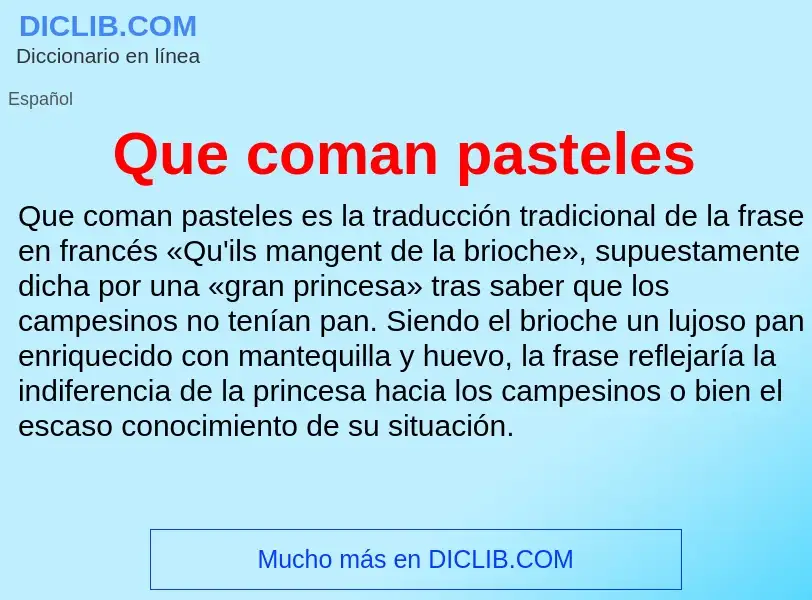 DICLIB.COM
Diccionario en línea

Español

Que coman pasteles

Que coman pasteles es la traducción tradicional de la frase en francés «Qu'ils mangent de la brioche», supuestamente dicha por una «gran princesa» tras saber que los campesinos no tenían pan. Siendo el brioche un lujoso pan enriquecido con mantequilla y huevo, la frase reflejaría la indiferencia de la princesa hacia los campesinos o bien el escaso conocimiento de su situación.

Mucho más en DICLIB.COM